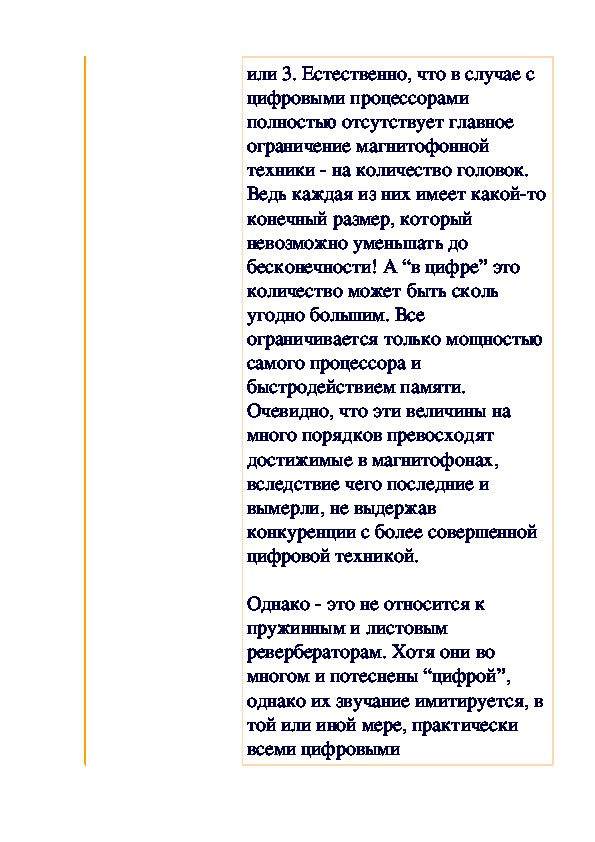 или 3. Естественно, что в случае с цифровыми процессорами полностью отсутствует главное ограничение магнитофонной техники - на количество головок. Ведь каждая из них имеет какой-то конечный размер, который невозможно уменьшать до бесконечности! А “в цифре” это количество может быть сколь угодно большим. Все ограничивается только мощностью самого процессора и быстродействием памяти. Очевидно, что эти величины на много порядков превосходят достижимые в магнитофонах, вследствие чего последние и вымерли, не выдержав конкуренции с более совершенной цифровой техникой.

Однако - это не относится к пружинным и листовым ревербераторам. Хотя они во многом и потеснены “цифрой”, однако их звучание имитируется, в той или иной мере, практически всеми цифровыми